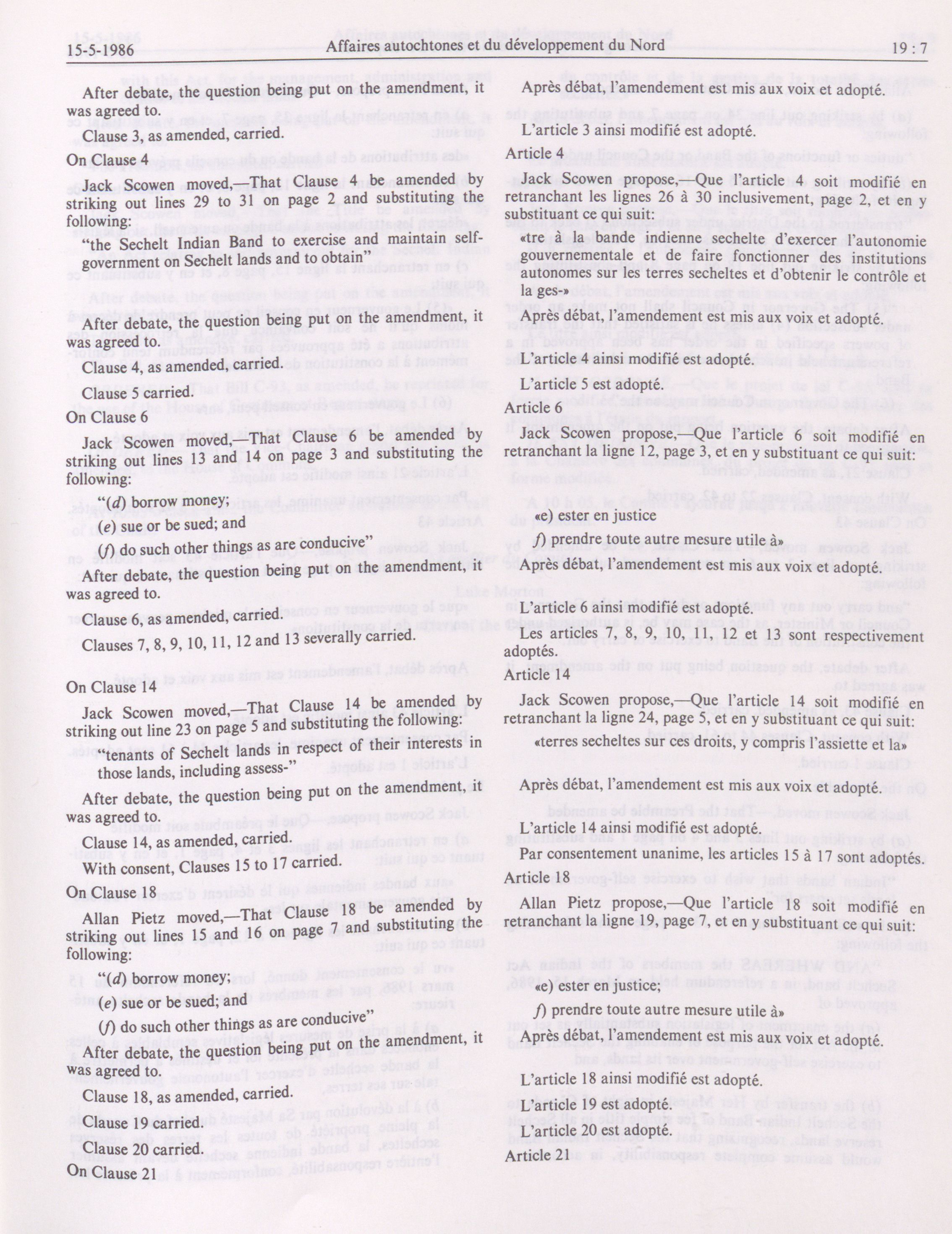 15-5-1986 Affaires autochtones et du développement du Nord 19 : 7

After debate, the question being put on the amendment, it was agreed to.

Clause 3, as amended, carried.

On Clause 4

Jack Scowen moved,—That Clause 4 be amended by striking out lines 29 to 31 on page 2 and substituting the following:

"the Sechelt Indian Band to exercise and maintain self-government on Sechelt lands and to obtain"

After debate, the question being put on the amendment, it was agreed to.

Clause 4, as amended, carried.

Clause 5 carried.

On Clause 6

Jack Scowen moved,—That Clause 6 be amended by striking out lines 13 and 14 on page 3 and substituting the following:

"(d) borrow money;

(e) sue or be sued; and

(f) do such other things as are conducive"

After debate, the question being put on the amendment, it was agreed to.

Clause 6, as amended, carried.

Clauses 7, 8, 9, 10, 11, 12 and 13 severally carried.

On Clause 14

Jack Scowen moved,—That Clause 14 be amended by striking out line 23 on page 5 and substituting the following:

"tenants of Sechelt lands in respect of their interests in those lands, including assess-"

After debate, the question being put on the amendment, it was agreed to.

Clause 14, as amended, carried.

With consent, Clauses 15 to 17 carried.

On Clause 18

Allan Pietz moved,—That Clause 18 be amended by striking out lines 15 and 16 on page 7 and substituting the following:

"(d) borrow money;

(e) sue or be sued; and

(f) do such other things as are conducive"

After debate, the question being put on the amendment, it was agreed to.

Clause 18, as amended, carried.

Clause 19 carried.

Clause 20 carried.

On Clause 21

Après débat, l'amendement est mis aux voix et adopté.

L'article 3 ainsi modifié est adopté.

Article 4

Jack Scowen propose,—Que l'article 4 soit modifié en retranchant les lignes 26 à 30 inclusivement, page 2, et en y substituant ce qui suit:

«tre à la bande indienne sechelte d'exercer l'autonomie gouvernementale et de faire fonctionner des institutions autonomes sur les terres secheltes et d'obtenir le contrôle et la ges-»

Après débat, l'amendement est mis aux voix et adopté.

L'article 4 ainsi modifié est adopté.

L'article 5 est adopté.

Article 6

Jack Scowen propose,—Que l'article 6 soit modifié en retranchant la ligne 12, page 3, et en y substituant ce qui suit:

«e) ester en justice

f) prendre toute autre mesure utile à»

Après débat, l'amendement est mis aux voix et adopté.

L'article 6 ainsi modifié est adopté.

Les articles 7, 8, 9, 10, 11, 12 et 13 sont respectivement adoptés.

Article 14

Jack Scowen propose,—Que l'article 14 soit modifié en retranchant la ligne 24, page 5, et en y substituant ce qui suit:

«terres secheltes sur ces droits, y compris l'assiette et la»

Après débat, l'amendement est mis aux voix et adopté.

L'article 14 ainsi modifié est adopté.

Par consentement unanime, les articles 15 à 17 sont adoptés.

Article 18

Allan Pietz propose,—Que l'article 18 soit modifié en retranchant la ligne 19, page 7, et en y substituant ce qui suit:

«e) ester en justice;

f) prendre toute autre mesure utile à»

Après débat, l'amendement est mis aux voix et adopté.

L'article 18 ainsi modifié est adopté.

L'article 19 est adopté.

L'article 20 est adopté.

Article 21